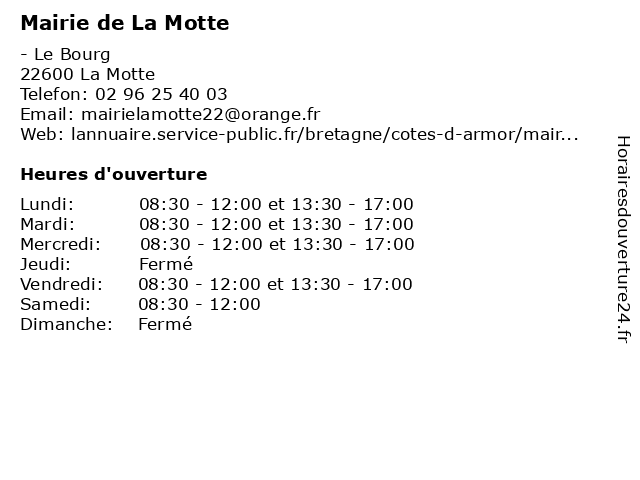 Mairie de La Motte

- Le Bourg
22600 La Motte
Telefon: 02 96 25 40 03
Email: mairielamotte22@orange.fr
Web: lannuaire.service-public.fr/bretagne/cotes-d-armor/mair...

Heures d'ouverture

| | |
|---|---|
| Lundi: | 08:30 - 12:00 et 13:30 - 17:00 |
| Mardi: | 08:30 - 12:00 et 13:30 - 17:00 |
| Mercredi: | 08:30 - 12:00 et 13:30 - 17:00 |
| Jeudi: | Fermé |
| Vendredi: | 08:30 - 12:00 et 13:30 - 17:00 |
| Samedi: | 08:30 - 12:00 |
| Dimanche: | Fermé |

Horairesdouverture24.fr